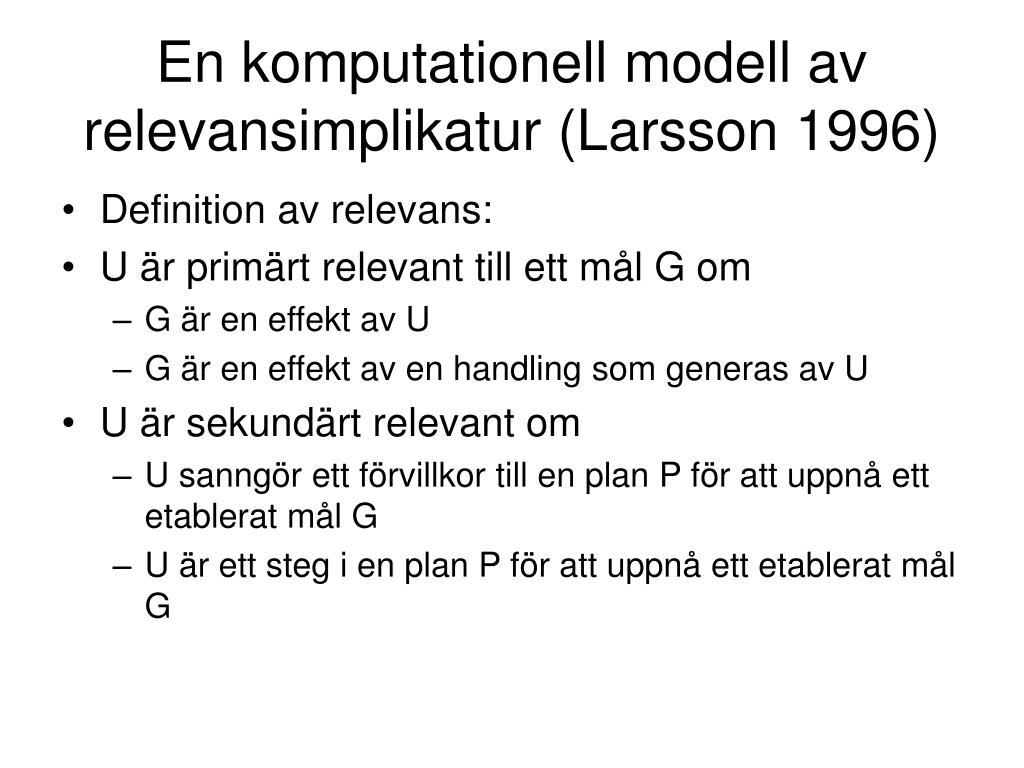 En komputationell modell av relevansimplikatur (Larsson 1996)

• Definition av relevans:
• U är primärt relevant till ett mål G om
– G är en effekt av U
– G är en effekt av en handling som generas av U
• U är sekundärt relevant om
– U sanngör ett förvillkor till en plan P för att uppnå ett etablerat mål G
– U är ett steg i en plan P för att uppnå ett etablerat mål G